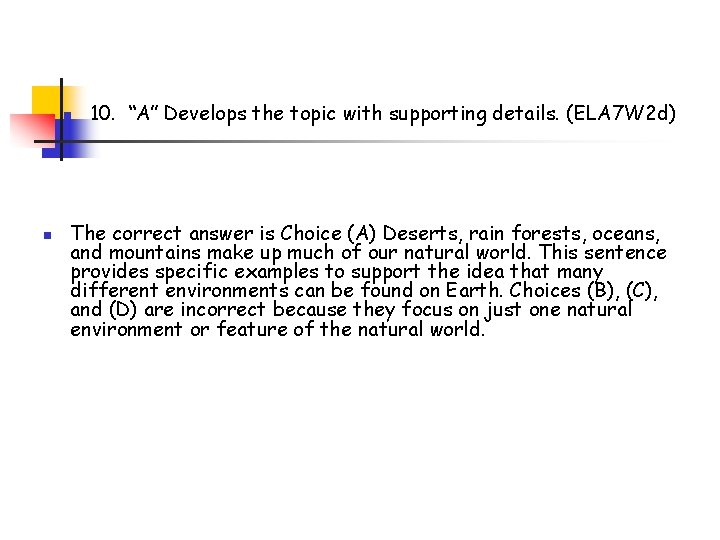 10. “A” Develops the topic with supporting details. (ELA7W2d)

The correct answer is Choice (A) Deserts, rain forests, oceans, and mountains make up much of our natural world. This sentence provides specific examples to support the idea that many different environments can be found on Earth. Choices (B), (C), and (D) are incorrect because they focus on just one natural environment or feature of the natural world.